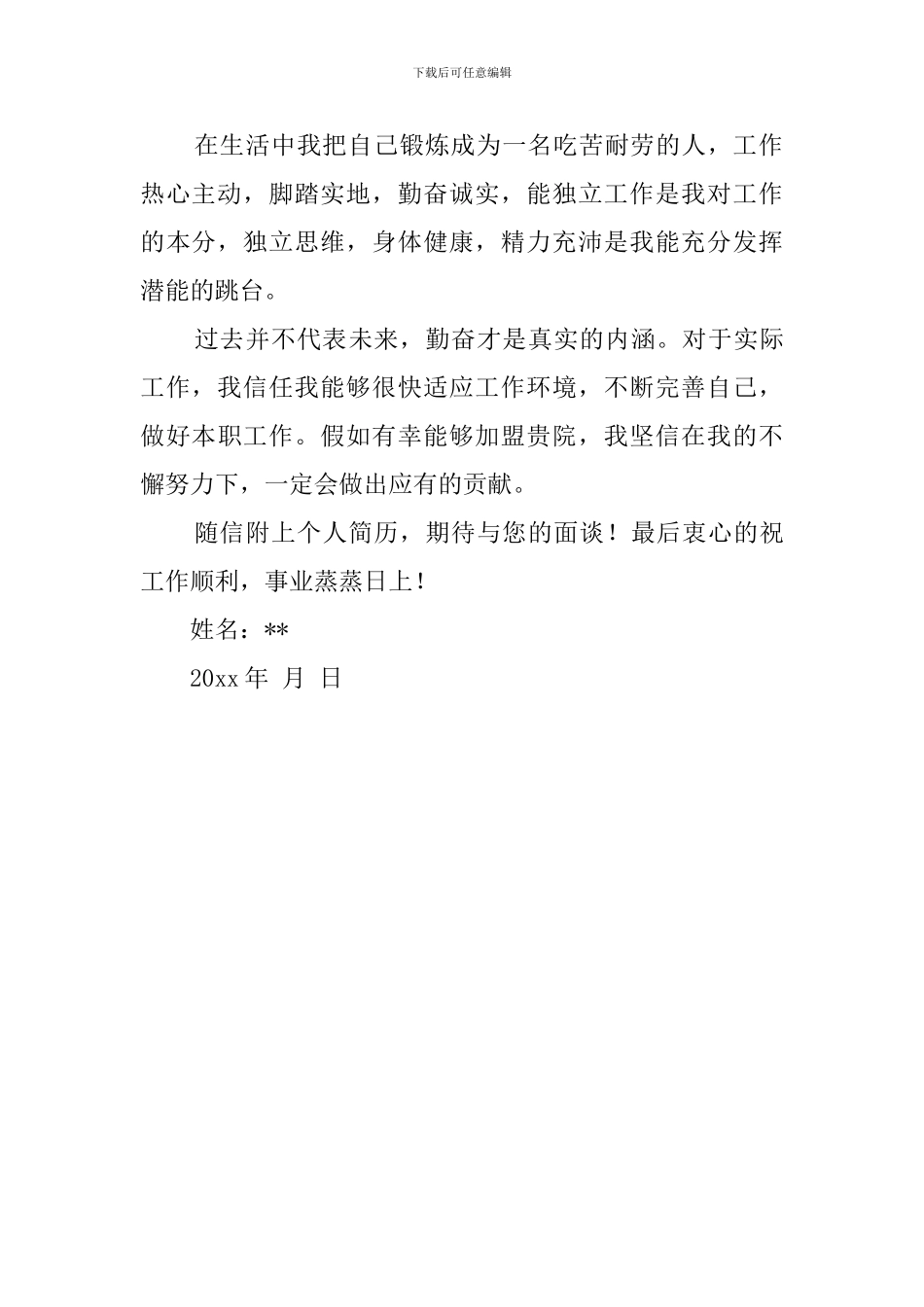 下载后可任意编辑

在生活中我把自己锻炼成为一名吃苦耐劳的人，工作热心主动，脚踏实地，勤奋诚实，能独立工作是我对工作的本分，独立思维，身体健康，精力充沛是我能充分发挥潜能的跳台。

过去并不代表未来，勤奋才是真实的内涵。对于实际工作，我信任我能够很快适应工作环境，不断完善自己，做好本职工作。假如有幸能够加盟贵院，我坚信在我的不懈努力下，一定会做出应有的贡献。

随信附上个人简历，期待与您的面谈！最后衷心的祝工作顺利，事业蒸蒸日上！

姓名：**

20xx 年 月 日